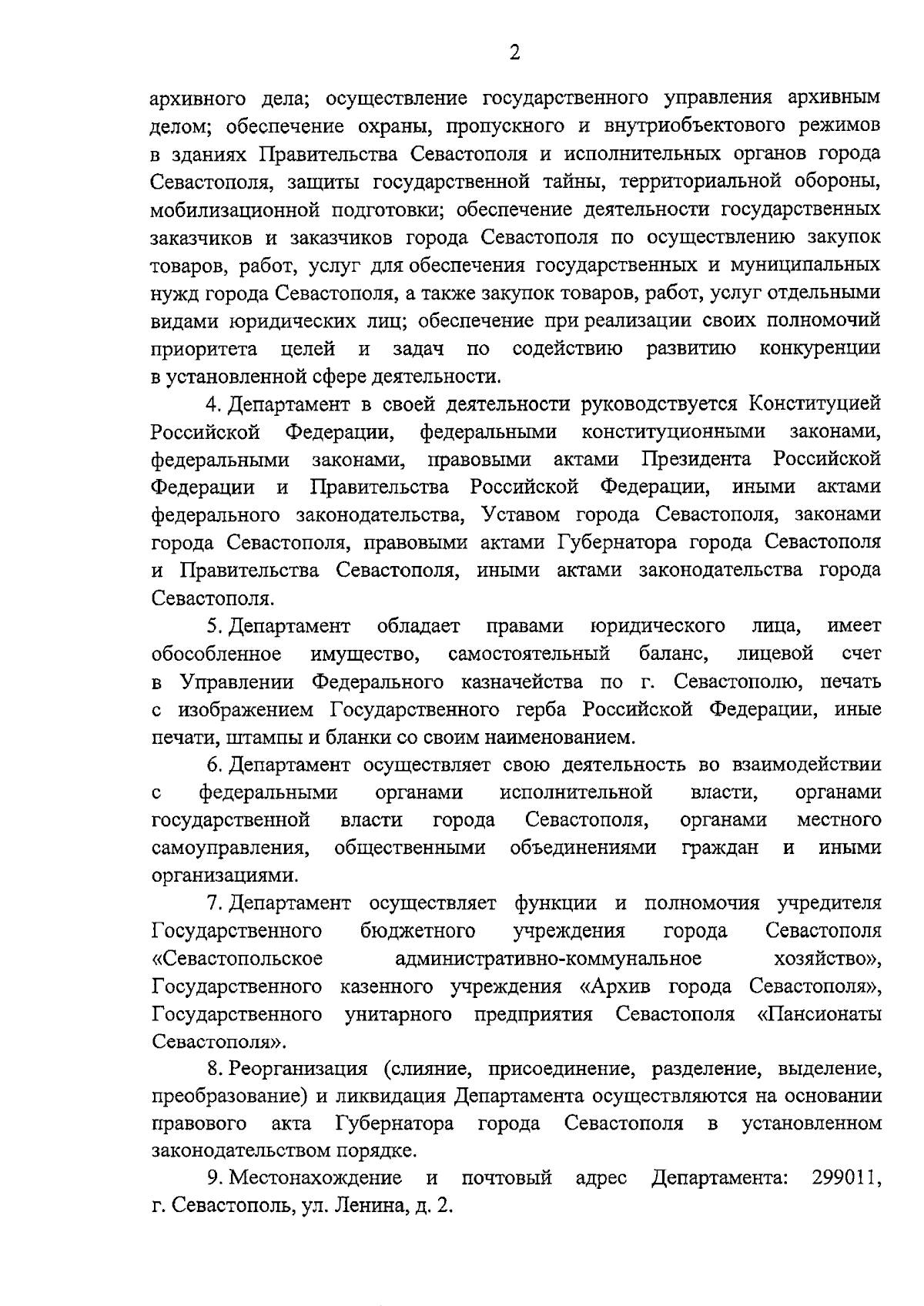 2

архивного дела; осуществление государственного управления архивным делом; обеспечение охраны, пропускного и внутриобъектового режимов в зданиях Правительства Севастополя и исполнительных органов города Севастополя, защиты государственной тайны, территориальной обороны, мобилизационной подготовки; обеспечение деятельности государственных заказчиков и заказчиков города Севастополя по осуществлению закупок товаров, работ, услуг для обеспечения государственных и муниципальных нужд города Севастополя, а также закупок товаров, работ, услуг отдельными видами юридических лиц; обеспечение при реализации своих полномочий приоритета целей и задач по содействию развитию конкуренции в установленной сфере деятельности.

4. Департамент в своей деятельности руководствуется Конституцией Российской Федерации, федеральными конституционными законами, федеральными законами, правовыми актами Президента Российской Федерации и Правительства Российской Федерации, иными актами федерального законодательства, Уставом города Севастополя, законами города Севастополя, правовыми актами Губернатора города Севастополя и Правительства Севастополя, иными актами законодательства города Севастополя.

5. Департамент обладает правами юридического лица, имеет обособленное имущество, самостоятельный баланс, лицевой счет в Управлении Федерального казначейства по г. Севастополю, печать с изображением Государственного герба Российской Федерации, иные печати, штампы и бланки со своим наименованием.

6. Департамент осуществляет свою деятельность во взаимодействии с федеральными органами исполнительной власти, органами государственной власти города Севастополя, органами местного самоуправления, общественными объединениями граждан и иными организациями.

7. Департамент осуществляет функции и полномочия учредителя Государственного бюджетного учреждения города Севастополя «Севастопольское административно-коммунальное хозяйство», Государственного казенного учреждения «Архив города Севастополя», Государственного унитарного предприятия Севастополя «Пансионаты Севастополя».

8. Реорганизация (слияние, присоединение, разделение, выделение, преобразование) и ликвидация Департамента осуществляются на основании правового акта Губернатора города Севастополя в установленном законодательством порядке.

9. Местонахождение и почтовый адрес Департамента: 299011, г. Севастополь, ул. Ленина, д. 2.